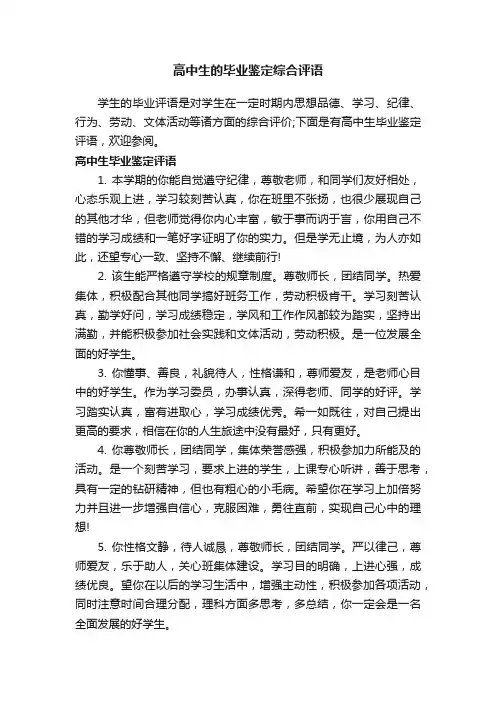 高中生的毕业鉴定综合评语

学生的毕业评语是对学生在一定时期内思想品德、学习、纪律、行为、劳动、文体活动等诸方面的综合评价;下面是有高中生毕业鉴定评语，欢迎参阅。

高中生毕业鉴定评语

1. 本学期的你能自觉遵守纪律，尊敬老师，和同学们友好相处，心态乐观上进，学习较刻苦认真，你在班里不张扬，也很少展现自己的其他才华，但老师觉得你内心丰富，敏于事而讷于言，你用自己不错的学习成绩和一笔好字证明了你的实力。但是学无止境，为人亦如此，还望专心一致、坚持不懈、继续前行!

2. 该生能严格遵守学校的规章制度。尊敬师长，团结同学。热爱集体，积极配合其他同学搞好班务工作，劳动积极肯干。学习刻苦认真，勤学好问，学习成绩稳定，学风和工作作风都较为踏实，坚持出满勤，并能积极参加社会实践和文体活动，劳动积极。是一位发展全面的好学生。

3. 你懂事、善良，礼貌待人，性格谦和，尊师爱友，是老师心目中的好学生。作为学习委员，办事认真，深得老师、同学的好评。学习踏实认真，富有进取心，学习成绩优秀。希一如既往，对自己提出更高的要求，相信在你的人生旅途中没有最好，只有更好。

4. 你尊敬师长，团结同学，集体荣誉感强，积极参加力所能及的活动。是一个刻苦学习，要求上进的学生，上课专心听讲，善于思考，具有一定的钻研精神，但也有粗心的小毛病。希望你在学习上加倍努力并且进一步增强自信心，克服困难，勇往直前，实现自己心中的理想!

5. 你性格文静，待人诚恳，尊敬师长，团结同学。严以律己，尊师爱友，乐于助人，关心班集体建设。学习目的明确，上进心强，成绩优良。望你在以后的学习生活中，增强主动性，积极参加各项活动，同时注意时间合理分配，理科方面多思考，多总结，你一定会是一名全面发展的好学生。